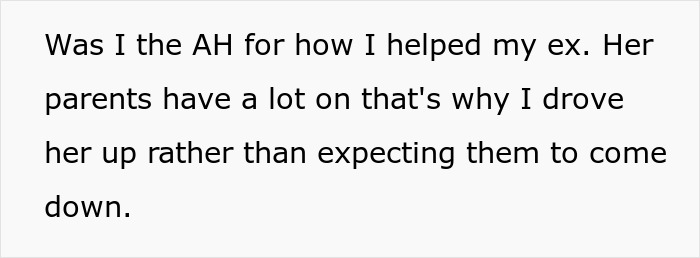 Was I the AH for how I helped my ex. Her parents have a lot on that's why I drove her up rather than expecting them to come down.